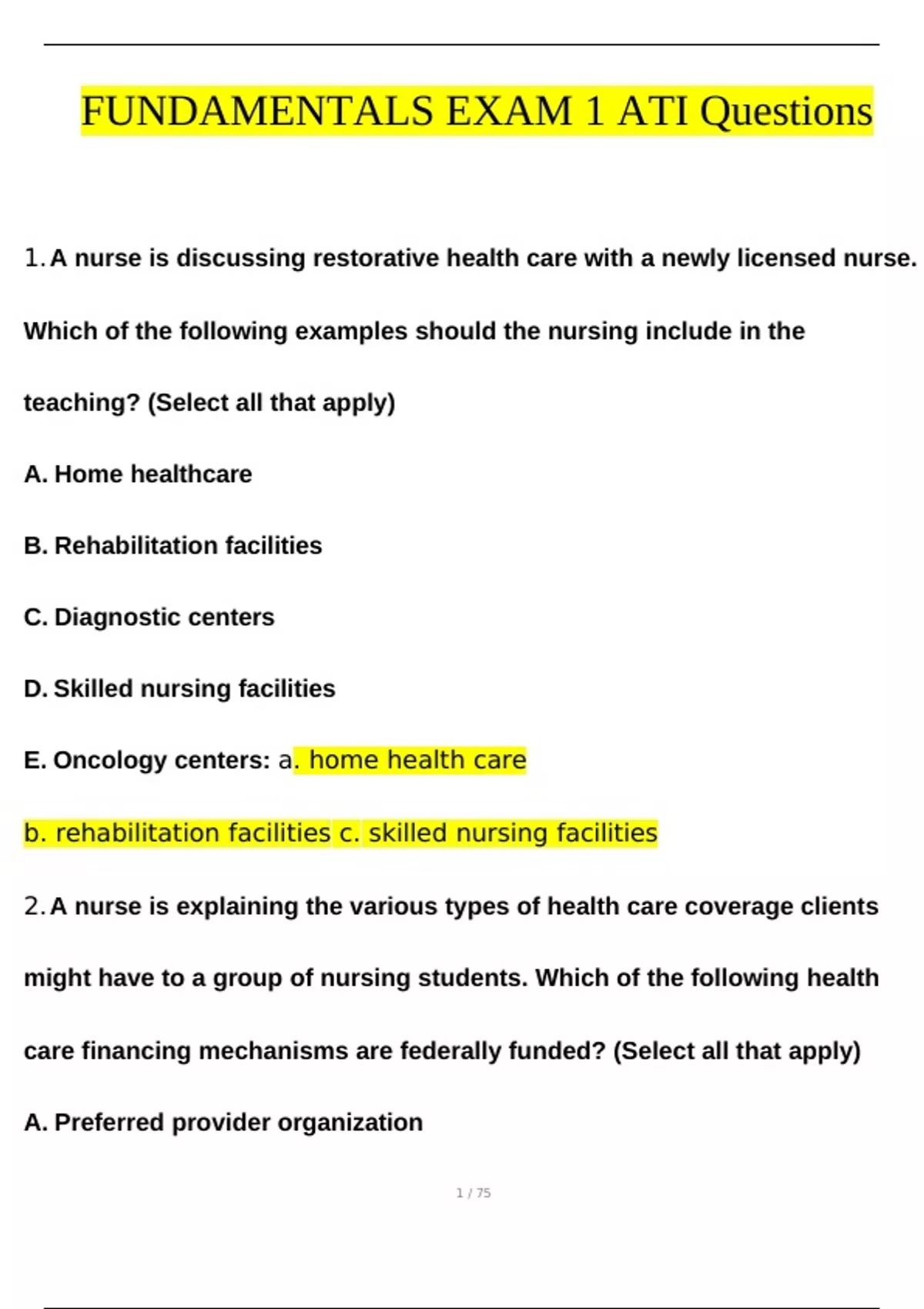 FUNDAMENTALS EXAM 1 ATI Questions

1. A nurse is discussing restorative health care with a newly licensed nurse. Which of the following examples should the nursing include in the teaching? (Select all that apply)

A. Home healthcare

B. Rehabilitation facilities

C. Diagnostic centers

D. Skilled nursing facilities

E. Oncology centers: a. home health care

b. rehabilitation facilities c. skilled nursing facilities

2. A nurse is explaining the various types of health care coverage clients might have to a group of nursing students. Which of the following health care financing mechanisms are federally funded? (Select all that apply)

A. Preferred provider organization

1 / 75